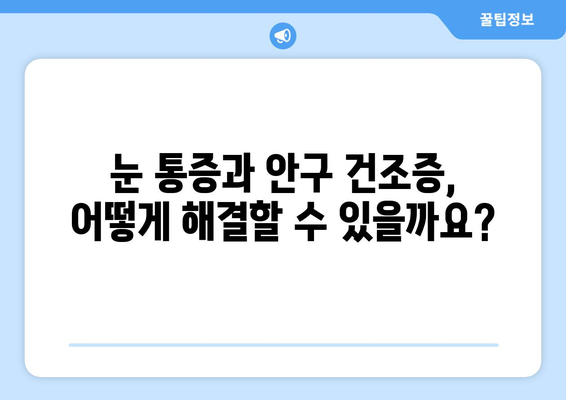 꿀팁정보

눈 통증과 안구 건조증, 어떻게 해결할 수 있을까요?